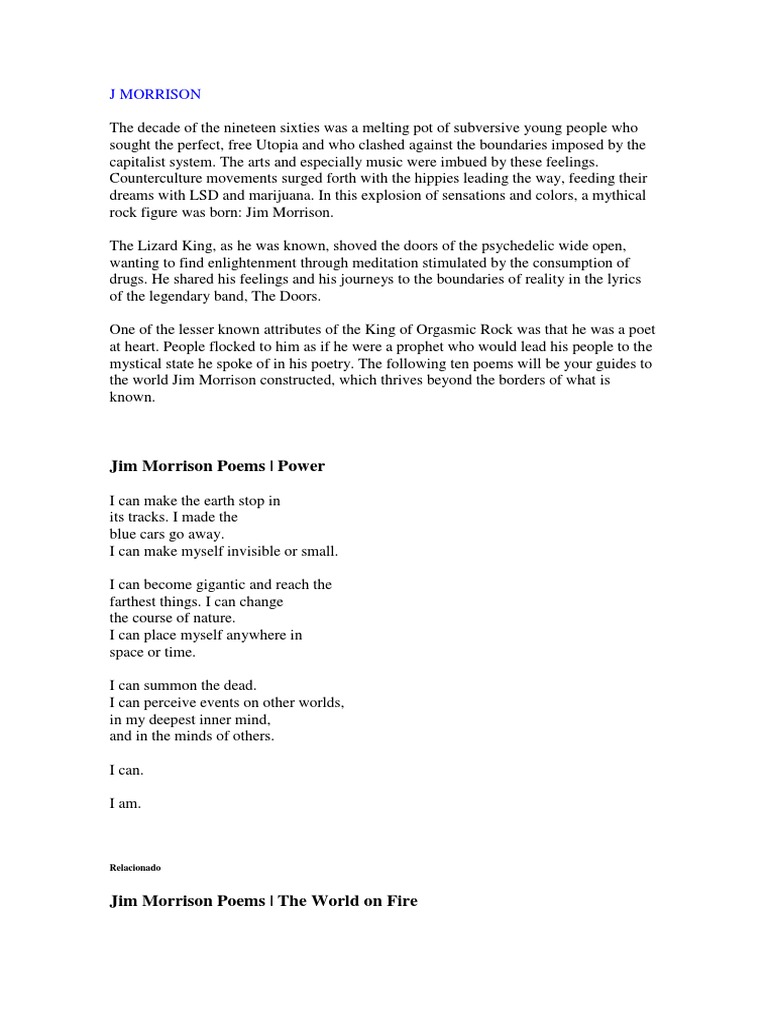 J MORRISON

The decade of the nineteen sixties was a melting pot of subversive young people who sought the perfect, free Utopia and who clashed against the boundaries imposed by the capitalist system. The arts and especially music were imbued by these feelings. Counterculture movements surged forth with the hippies leading the way, feeding their dreams with LSD and marijuana. In this explosion of sensations and colors, a mythical rock figure was born: Jim Morrison.

The Lizard King, as he was known, shoved the doors of the psychedelic wide open, wanting to find enlightenment through meditation stimulated by the consumption of drugs. He shared his feelings and his journeys to the boundaries of reality in the lyrics of the legendary band, The Doors.

One of the lesser known attributes of the King of Orgasmic Rock was that he was a poet at heart. People flocked to him as if he were a prophet who would lead his people to the mystical state he spoke of in his poetry. The following ten poems will be your guides to the world Jim Morrison constructed, which thrives beyond the borders of what is known.

Jim Morrison Poems | Power

I can make the earth stop in
its tracks. I made the
blue cars go away.
I can make myself invisible or small.

I can become gigantic and reach the
farthest things. I can change
the course of nature.
I can place myself anywhere in
space or time.

I can summon the dead.
I can perceive events on other worlds,
in my deepest inner mind,
and in the minds of others.

I can.

I am.

Relacionado

Jim Morrison Poems | The World on Fire